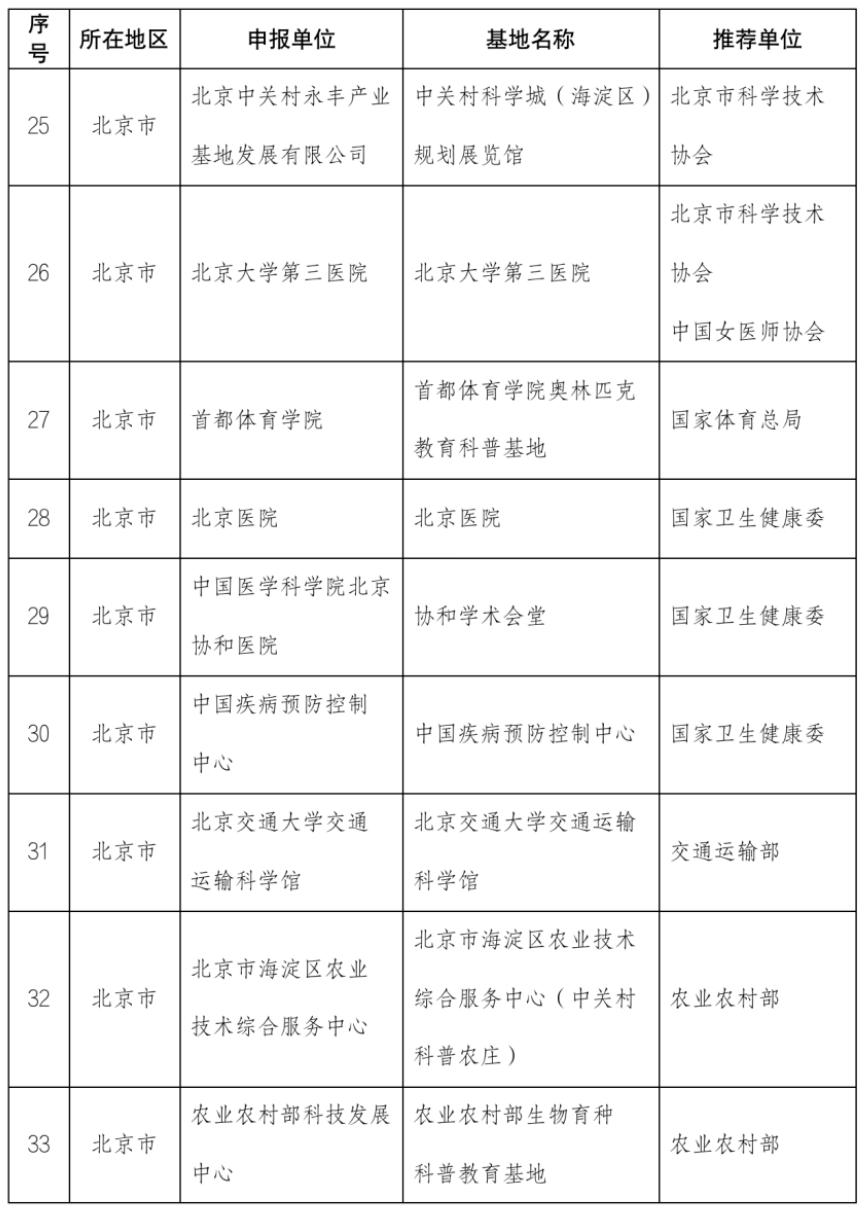 | 序号 | 所在地区 | 申报单位 | 基地名称 | 推荐单位 |
|---|---|---|---|---|
| 25 | 北京市 | 北京中关村永丰产业基地发展有限公司 | 中关村科学城（海淀区）规划展览馆 | 北京市科学技术协会 |
| 26 | 北京市 | 北京大学第三医院 | 北京大学第三医院 | 北京市科学技术协会 中国女医师协会 |
| 27 | 北京市 | 首都体育学院 | 首都体育学院奥林匹克教育科普基地 | 国家体育总局 |
| 28 | 北京市 | 北京医院 | 北京医院 | 国家卫生健康委 |
| 29 | 北京市 | 中国医学科学院北京协和医院 | 协和学术会堂 | 国家卫生健康委 |
| 30 | 北京市 | 中国疾病预防控制中心 | 中国疾病预防控制中心 | 国家卫生健康委 |
| 31 | 北京市 | 北京交通大学交通运输科学馆 | 北京交通大学交通运输科学馆 | 交通运输部 |
| 32 | 北京市 | 北京市海淀区农业技术综合服务中心 | 北京市海淀区农业技术综合服务中心（中关村科普农庄） | 农业农村部 |
| 33 | 北京市 | 农业农村部科技发展中心 | 农业农村部生物育种科普教育基地 | 农业农村部 |